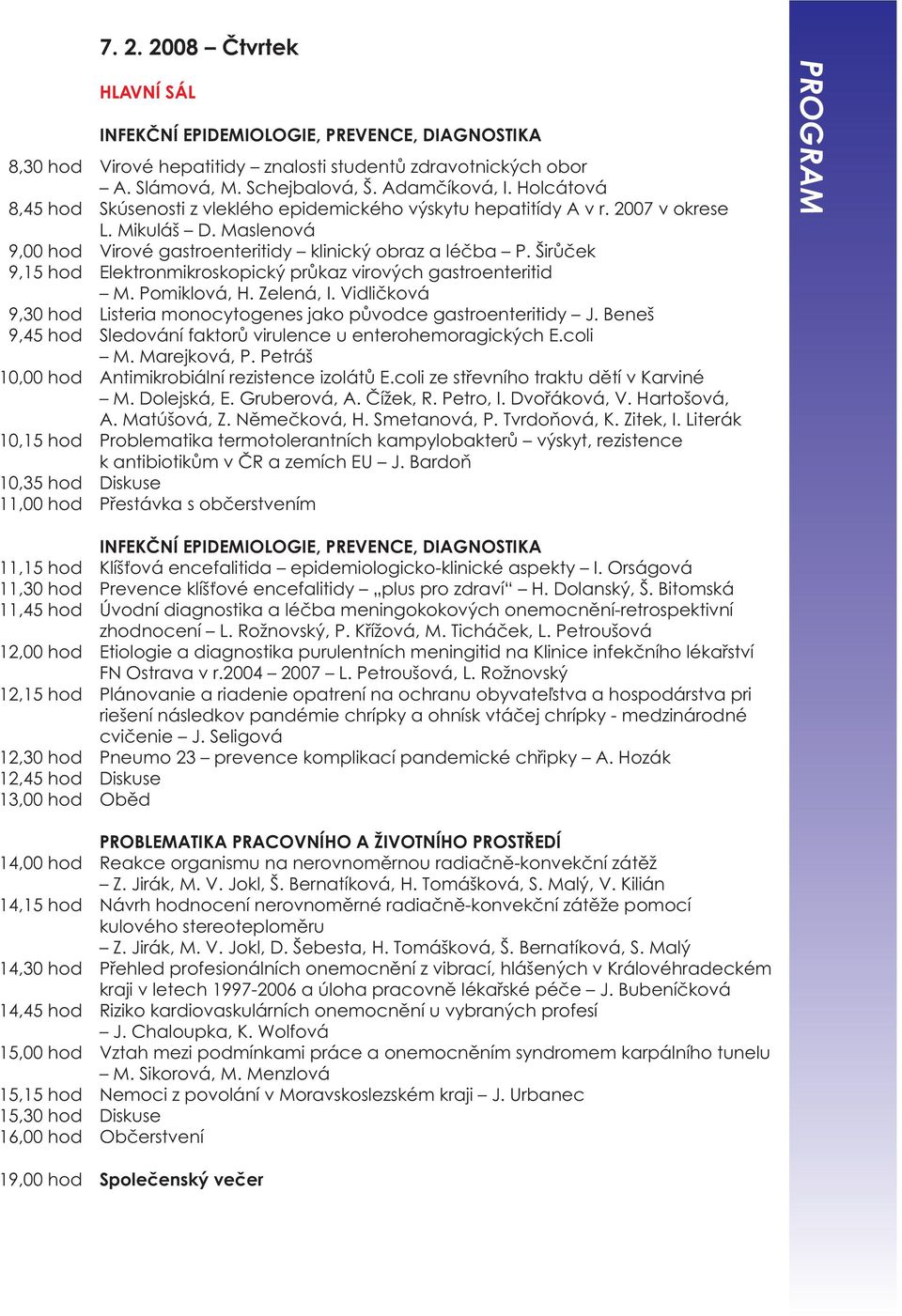 7. 2. 2008 – Čtvrtek

HLAVNÍ SÁL

INFEKČNÍ EPIDEMIOLOGIE, PREVENCE, DIAGNOSTIKA

8,30 hod Virové hepatitidy – znalosti studentů zdravotnických obor – A. Slámová, M. Schejbalová, Š. Adamčíková, I. Holcátová

8,45 hod Skúsenosti z vleklého epidemického výskytu hepatitídy A v r. 2007 v okrese L. Mikuláš – D. Maslenová

9,00 hod Virové gastroenteritidy – klinický obraz a léčba – P. Širůček

9,15 hod Elektronmikroskopický průkaz virových gastroenteritid – M. Pomiklová, H. Zelená, I. Vidličková

9,30 hod Listeria monocytogenes jako původce gastroenteritidy – J. Beneš

9,45 hod Sledování faktorů virulence u enterohemoragických E.coli – M. Marejková, P. Petráš

10,00 hod Antimikrobiální rezistence izolátů E.coli ze střevního traktu dětí v Karviné – M. Dolejská, E. Gruberová, A. Čížek, R. Petro, I. Dvořáková, V. Hartošová, A. Matúšová, Z. Němečková, H. Smetanová, P. Tvrdoňová, K. Zitek, I. Literák

10,15 hod Problematika termotolerantních kampylobakterů – výskyt, rezistence k antibiotikům v ČR a zemích EU – J. Bardoň

10,35 hod Diskuse

11,00 hod Přestávka s občerstvením

INFEKČNÍ EPIDEMIOLOGIE, PREVENCE, DIAGNOSTIKA

11,15 hod Klíšťová encefalitida – epidemiologicko-klinické aspekty – I. Orságová

11,30 hod Prevence klíšťové encefalitidy – „plus pro zdraví“ – H. Dolanský, Š. Bitomská

11,45 hod Úvodní diagnostika a léčba meningokokových onemocnění-retrospektivní zhodnocení – L. Rožnovský, P. Křížová, M. Ticháček, L. Petroušová

12,00 hod Etiologie a diagnostika purulentních meningitid na Klinice infekčního lékařství FN Ostrava v r.2004 – 2007 – L. Petroušová, L. Rožnovský

12,15 hod Plánovanie a riadenie opatrení na ochranu obyvateľstva a hospodárstva pri riešení následkov pandémie chrípky a ohnísk vtáčej chrípky - medzinárodné cvičenie – J. Seligová

12,30 hod Pneumo 23 – prevence komplikací pandemické chřipky – A. Hozák

12,45 hod Diskuse

13,00 hod Oběd

PROBLEMATIKA PRACOVNÍHO A ŽIVOTNÍHO PROSTŘEDÍ

14,00 hod Reakce organismu na nerovnoměrnou radiačně-konvekční zátěž – Z. Jirák, M. V. Jokl, Š. Bernatíková, H. Tomášková, S. Malý, V. Kilián

14,15 hod Návrh hodnocení nerovnoměrné radiačně-konvekční zátěže pomocí kulového stereoteploměru – Z. Jirák, M. V. Jokl, D. Šebesta, H. Tomášková, Š. Bernatíková, S. Malý

14,30 hod Přehled profesionálních onemocnění z vibrací, hlášených v Královéhradeckém kraji v letech 1997-2006 a úloha pracovně lékařské péče – J. Bubeníčková

14,45 hod Riziko kardiovaskulárních onemocnění u vybraných profesí – J. Chaloupka, K. Wolfová

15,00 hod Vztah mezi podmínkami práce a onemocněním syndromem karpálního tunelu – M. Sikorová, M. Menzlová

15,15 hod Nemoci z povolání v Moravskoslezském kraji – J. Urbanec

15,30 hod Diskuse

16,00 hod Občerstvení

19,00 hod Společenský večer

PROGRAM